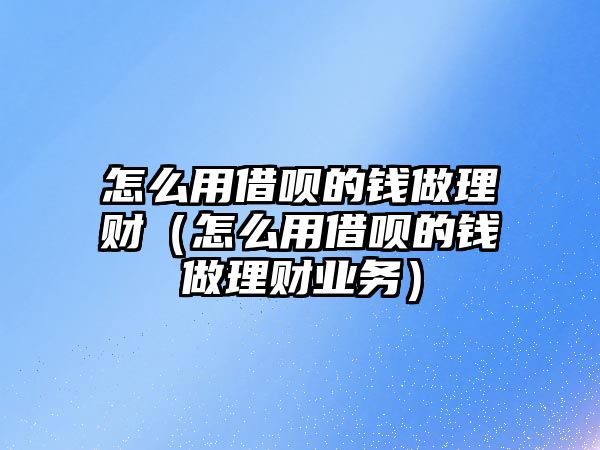 怎么用借呗的钱做理财（怎么用借呗的钱做理财业务）